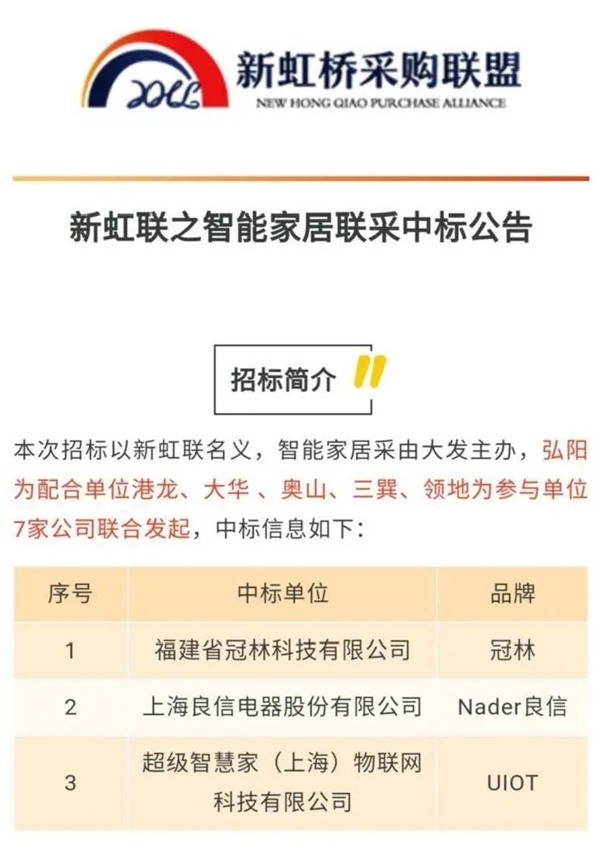 新虹桥采购联盟
NEW HONG QIAO PURCHASE ALLIANCE

新虹联之智能家居联采中标公告

招标简介

本次招标以新虹联名义，智能家居采由大发主办，弘阳为配合单位港龙、大华 、奥山、三巽、领地为参与单位7家公司联合发起，中标信息如下：

| 序号 | 中标单位 | 品牌 |
|---|---|---|
| 1 | 福建省冠林科技有限公司 | 冠林 |
| 2 | 上海良信电器股份有限公司 | Nader良信 |
| 3 | 超级智慧家（上海）物联网科技有限公司 | UIOT |